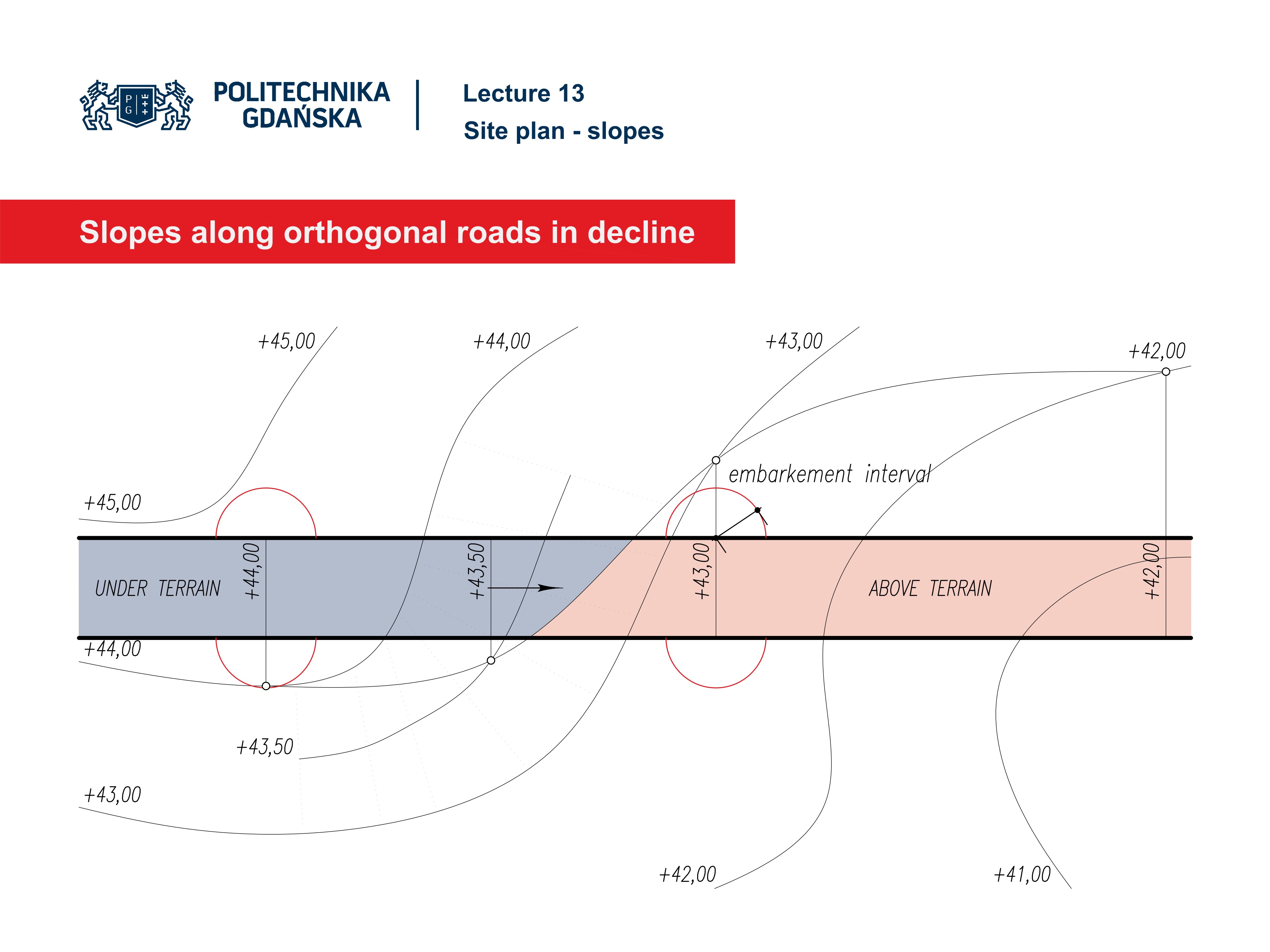 P G

POLITECHNIKA GDAŃSKA

Lecture 13

Site plan - slopes

Slopes along orthogonal roads in decline

+45,00

+44,00

+43,00

+42,00

embarkement interval

+45,00

UNDER TERRAIN

+44,00

+43,50

+43,00

ABOVE TERRAIN

+42,00

+44,00

+43,50

+43,00

+42,00

+41,00